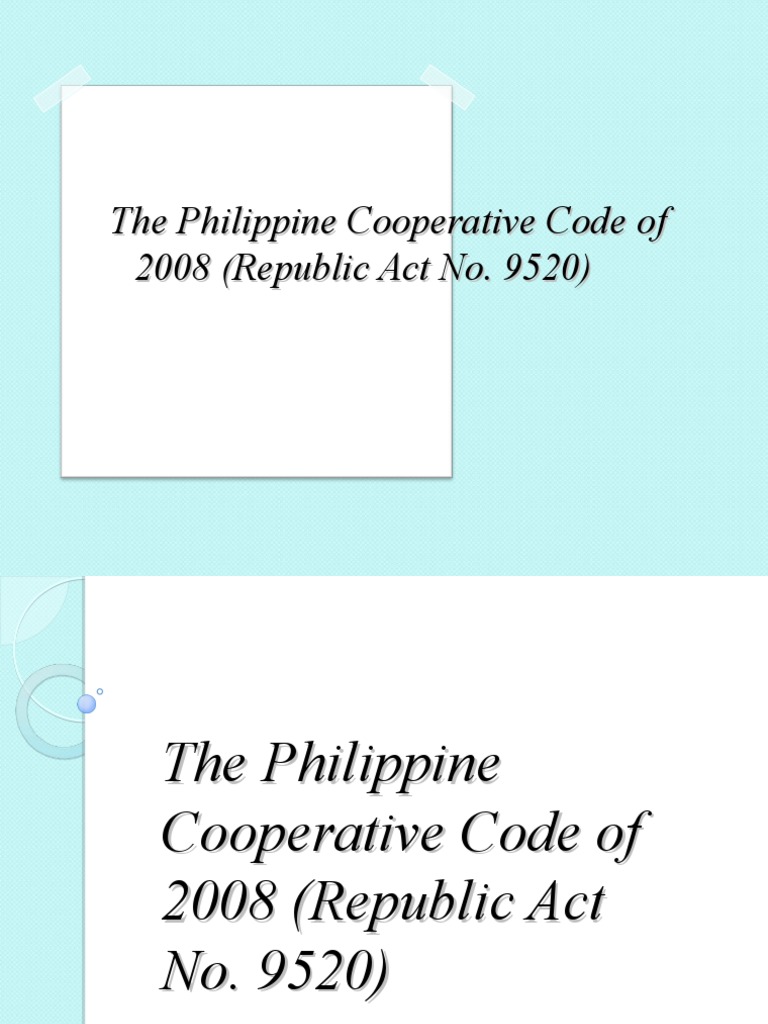 The Philippine Cooperative Code of 2008 (Republic Act No. 9520)

The Philippine Cooperative Code of 2008 (Republic Act No. 9520)